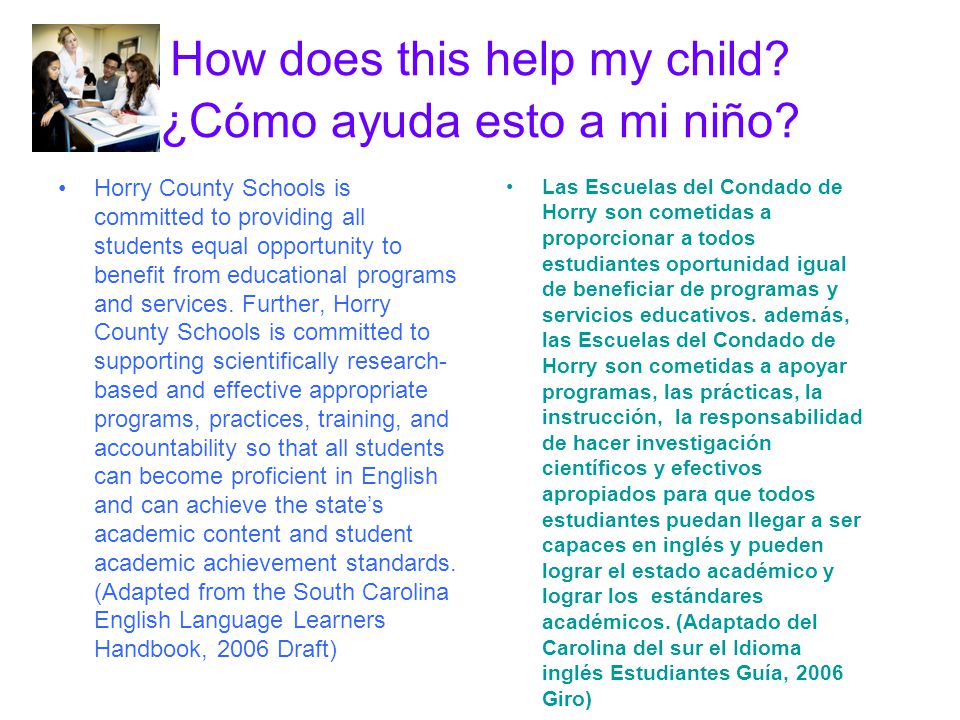 How does this help my child?
¿Cómo ayuda esto a mi niño?

• Horry County Schools is committed to providing all students equal opportunity to benefit from educational programs and services. Further, Horry County Schools is committed to supporting scientifically research-based and effective appropriate programs, practices, training, and accountability so that all students can become proficient in English and can achieve the state's academic content and student academic achievement standards. (Adapted from the South Carolina English Language Learners Handbook, 2006 Draft)

• Las Escuelas del Condado de Horry son cometidas a proporcionar a todos estudiantes oportunidad igual de beneficiar de programas y servicios educativos. además, las Escuelas del Condado de Horry son cometidas a apoyar programas, las prácticas, la instrucción, la responsabilidad de hacer investigación científicos y efectivos apropiados para que todos estudiantes puedan llegar a ser capaces en inglés y pueden lograr el estado académico y lograr los estándares académicos. (Adaptado del Carolina del sur el Idioma inglés Estudiantes Guía, 2006 Giro)